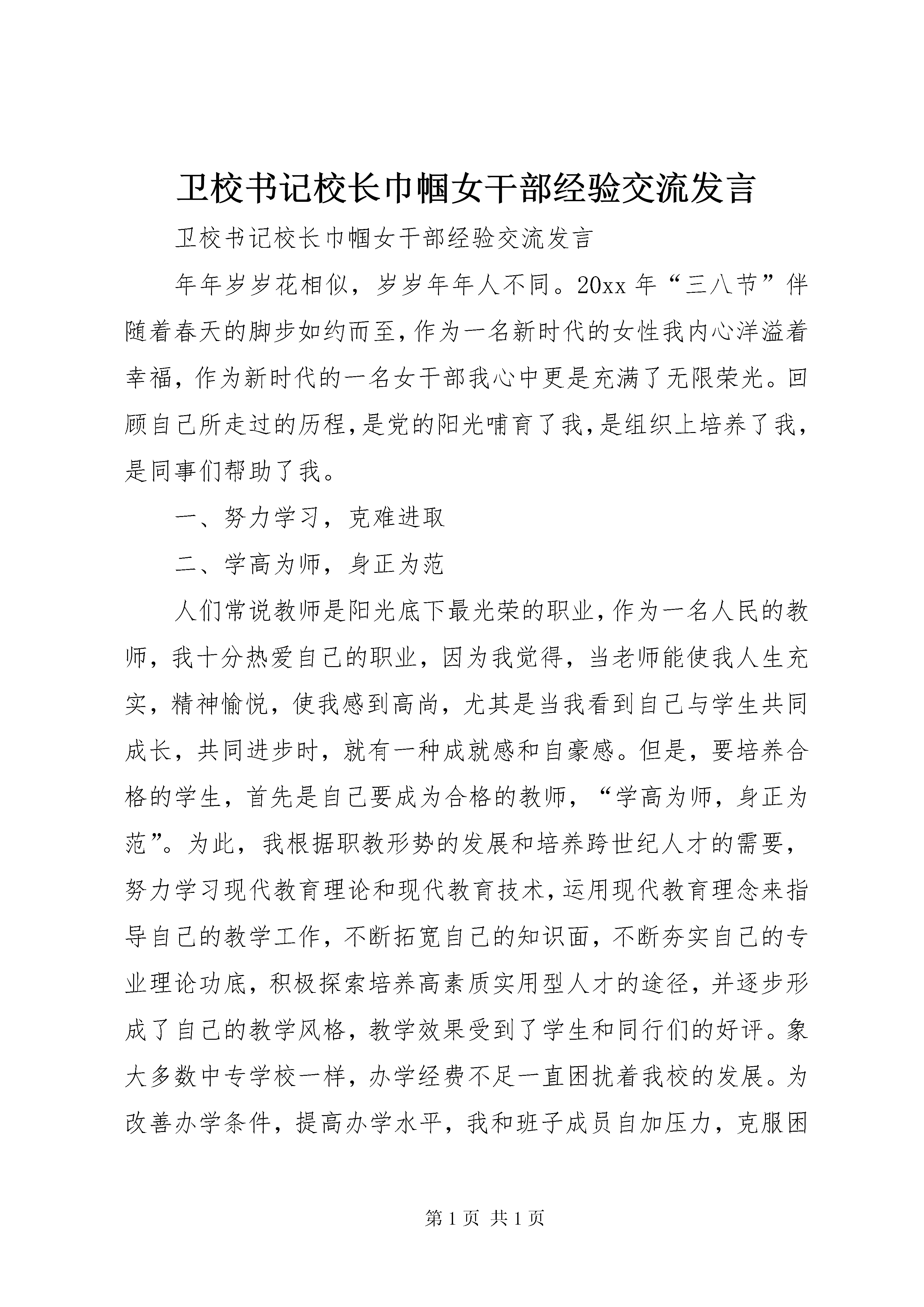 卫校书记校长巾帼女干部经验交流发言

卫校书记校长巾帼女干部经验交流发言

年年岁岁花相似，岁岁年年人不同。20xx年“三八节”伴随着春天的脚步如约而至，作为一名新时代的女性我内心洋溢着幸福，作为新时代的一名女干部我心中更是充满了无限荣光。回顾自己所走过的历程，是党的阳光哺育了我，是组织上培养了我，是同事们帮助了我。

一、努力学习，克难进取

二、学高为师，身正为范

人们常说教师是阳光底下最光荣的职业，作为一名人民的教师，我十分热爱自己的职业，因为我觉得，当老师能使我人生充实，精神愉悦，使我感到高尚，尤其是当我看到自己与学生共同成长，共同进步时，就有一种成就感和自豪感。但是，要培养合格的学生，首先是自己要成为合格的教师，“学高为师，身正为范”。为此，我根据职教形势的发展和培养跨世纪人才的需要，努力学习现代教育理论和现代教育技术，运用现代教育理念来指导自己的教学工作，不断拓宽自己的知识面，不断夯实自己的专业理论功底，积极探索培养高素质实用型人才的途径，并逐步形成了自己的教学风格，教学效果受到了学生和同行们的好评。象大多数中专学校一样，办学经费不足一直困扰着我校的发展。为改善办学条件，提高办学水平，我和班子成员自加压力，克服困

第1页 共1页